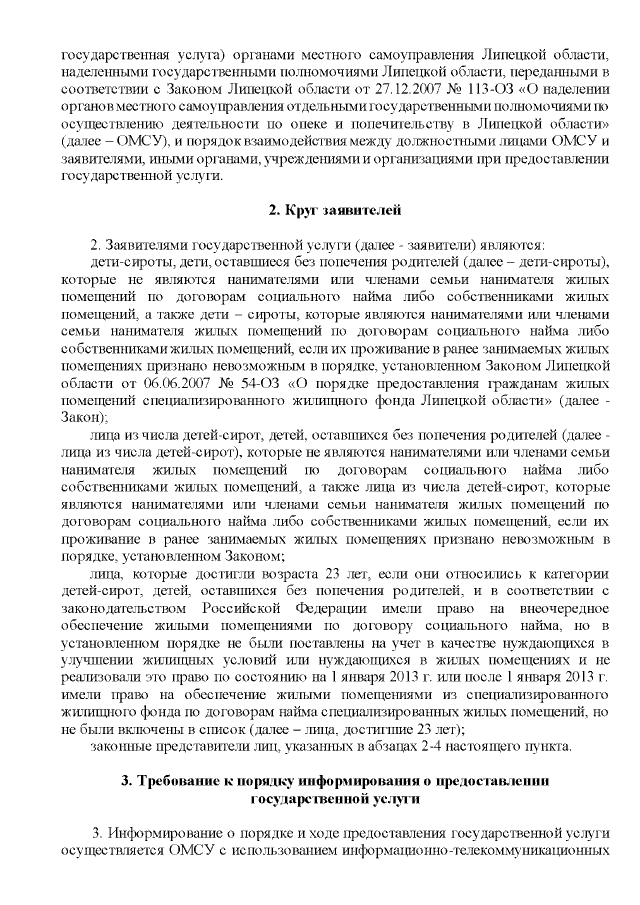 государственная услуга) органами местного самоуправления Липецкой области, наделенными государственными полномочиями Липецкой области, переданными в соответствии с Законом Липецкой области от 27.12.2007 № 113-ОЗ «О наделении органов местного самоуправления отдельными государственными полномочиями по осуществлению деятельности по опеке и попечительству в Липецкой области» (далее – ОМСУ), и порядок взаимодействия между должностными лицами ОМСУ и заявителями, иными органами, учреждениями и организациями при предоставлении государственной услуги.

2. Круг заявителей

2. Заявителями государственной услуги (далее - заявители) являются:

дети-сироты, дети, оставшиеся без попечения родителей (далее – дети-сироты), которые не являются нанимателями или членами семьи нанимателя жилых помещений по договорам социального найма либо собственниками жилых помещений, а также дети – сироты, которые являются нанимателями или членами семьи нанимателя жилых помещений по договорам социального найма либо собственниками жилых помещений, если их проживание в ранее занимаемых жилых помещениях признано невозможным в порядке, установленном Законом Липецкой области от 06.06.2007 № 54-ОЗ «О порядке предоставления гражданам жилых помещений специализированного жилищного фонда Липецкой области» (далее - Закон);

лица из числа детей-сирот, детей, оставшихся без попечения родителей (далее - лица из числа детей-сирот), которые не являются нанимателями или членами семьи нанимателя жилых помещений по договорам социального найма либо собственниками жилых помещений, а также лица из числа детей-сирот, которые являются нанимателями или членами семьи нанимателя жилых помещений по договорам социального найма либо собственниками жилых помещений, если их проживание в ранее занимаемых жилых помещениях признано невозможным в порядке, установленном Законом;

лица, которые достигли возраста 23 лет, если они относились к категории детей-сирот, детей, оставшихся без попечения родителей, и в соответствии с законодательством Российской Федерации имели право на внеочередное обеспечение жилыми помещениями по договору социального найма, но в установленном порядке не были поставлены на учет в качестве нуждающихся в улучшении жилищных условий или нуждающихся в жилых помещениях и не реализовали это право по состоянию на 1 января 2013 г. или после 1 января 2013 г. имели право на обеспечение жилыми помещениями из специализированного жилищного фонда по договорам найма специализированных жилых помещений, но не были включены в список (далее – лица, достигшие 23 лет);

законные представители лиц, указанных в абзацах 2-4 настоящего пункта.

3. Требование к порядку информирования о предоставлении государственной услуги

3. Информирование о порядке и ходе предоставления государственной услуги осуществляется ОМСУ с использованием информационно-телекоммуникационных